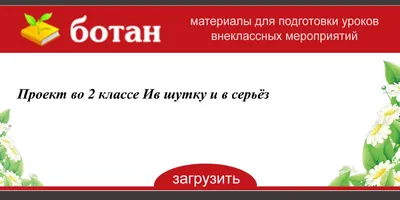 ботан

материалы для подготовки уроков
внеклассных мероприятий

Проект во 2 классе Ив шутку и в серьёз

загрузить